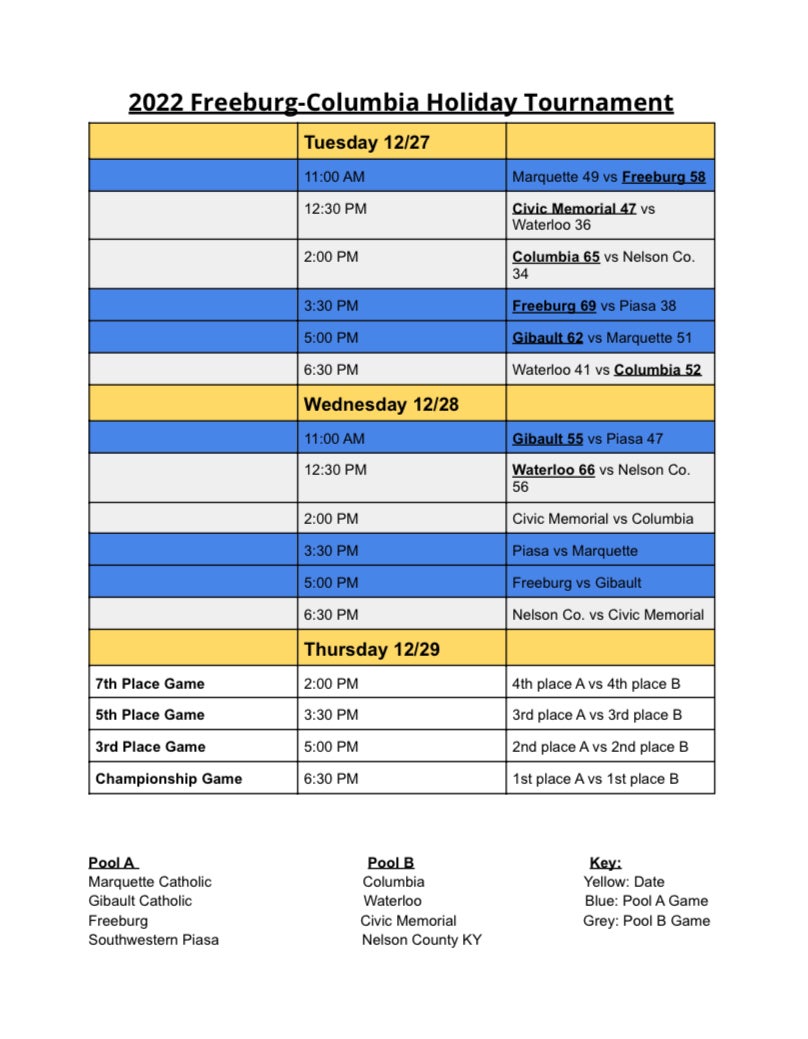 2022 Freeburg-Columbia Holiday Tournament

| | Tuesday 12/27 | |
|---|---|---|
| | 11:00 AM | Marquette 49 vs Freeburg 58 |
| | 12:30 PM | Civic Memorial 47 vs Waterloo 36 |
| | 2:00 PM | Columbia 65 vs Nelson Co. 34 |
| | 3:30 PM | Freeburg 69 vs Piasa 38 |
| | 5:00 PM | Gibault 62 vs Marquette 51 |
| | 6:30 PM | Waterloo 41 vs Columbia 52 |
| | Wednesday 12/28 | |
| | 11:00 AM | Gibault 55 vs Piasa 47 |
| | 12:30 PM | Waterloo 66 vs Nelson Co. 56 |
| | 2:00 PM | Civic Memorial vs Columbia |
| | 3:30 PM | Piasa vs Marquette |
| | 5:00 PM | Freeburg vs Gibault |
| | 6:30 PM | Nelson Co. vs Civic Memorial |
| | Thursday 12/29 | |
| 7th Place Game | 2:00 PM | 4th place A vs 4th place B |
| 5th Place Game | 3:30 PM | 3rd place A vs 3rd place B |
| 3rd Place Game | 5:00 PM | 2nd place A vs 2nd place B |
| Championship Game | 6:30 PM | 1st place A vs 1st place B |

Pool A
Marquette Catholic
Gibault Catholic
Freeburg
Southwestern Piasa

Pool B
Columbia
Waterloo
Civic Memorial
Nelson County KY

Key:
Yellow: Date
Blue: Pool A Game
Grey: Pool B Game